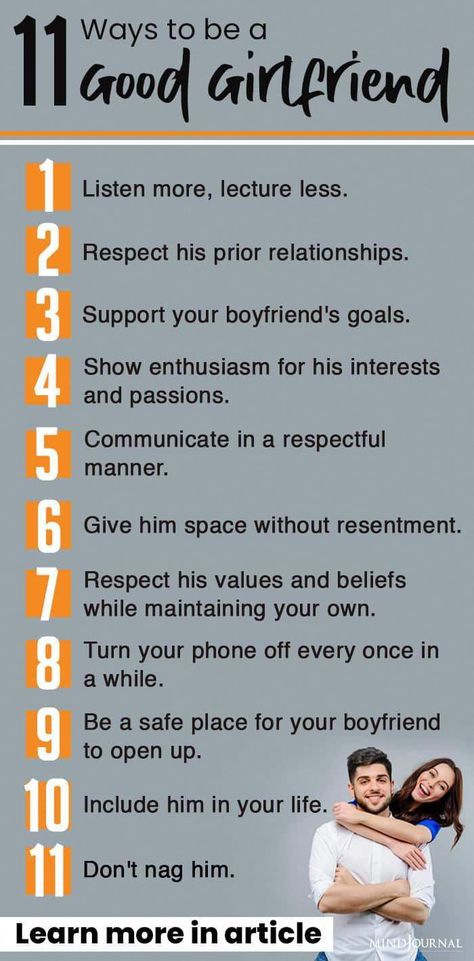 11 Ways to be a Good Girlfriend

1 Listen more, lecture less.

2 Respect his prior relationships.

3 Support your boyfriend's goals.

4 Show enthusiasm for his interests and passions.

5 Communicate in a respectful manner.

6 Give him space without resentment.

7 Respect his values and beliefs while maintaining your own.

8 Turn your phone off every once in a while.

9 Be a safe place for your boyfriend to open up.

10 Include him in your life.

11 Don't nag him.

Learn more in article

MIND JOURNAL